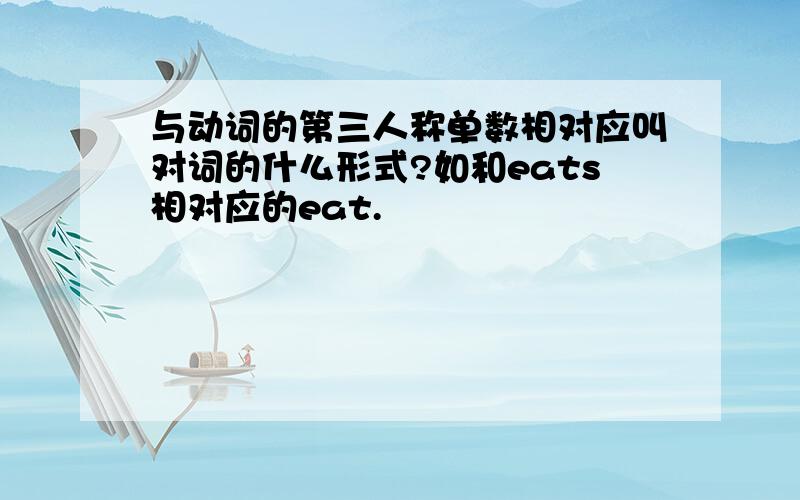 与动词的第三人称单数相对应叫对词的什么形式?如和eats相对应的eat.